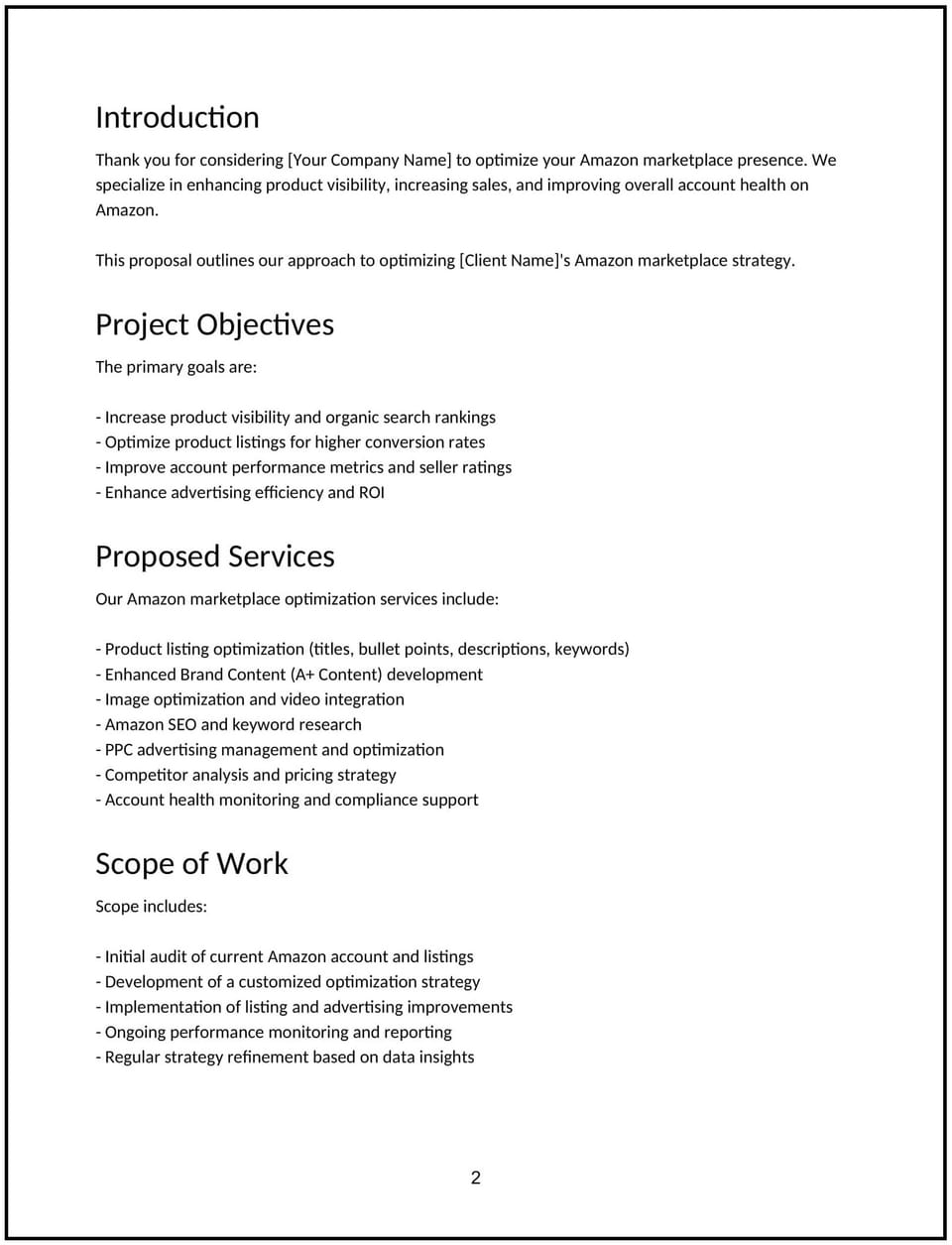 Introduction

Thank you for considering [Your Company Name] to optimize your Amazon marketplace presence. We specialize in enhancing product visibility, increasing sales, and improving overall account health on Amazon.

This proposal outlines our approach to optimizing [Client Name]'s Amazon marketplace strategy.

Project Objectives

The primary goals are:

- Increase product visibility and organic search rankings
- Optimize product listings for higher conversion rates
- Improve account performance metrics and seller ratings
- Enhance advertising efficiency and ROI

Proposed Services

Our Amazon marketplace optimization services include:

- Product listing optimization (titles, bullet points, descriptions, keywords)
- Enhanced Brand Content (A+ Content) development
- Image optimization and video integration
- Amazon SEO and keyword research
- PPC advertising management and optimization
- Competitor analysis and pricing strategy
- Account health monitoring and compliance support

Scope of Work

Scope includes:

- Initial audit of current Amazon account and listings
- Development of a customized optimization strategy
- Implementation of listing and advertising improvements
- Ongoing performance monitoring and reporting
- Regular strategy refinement based on data insights

2